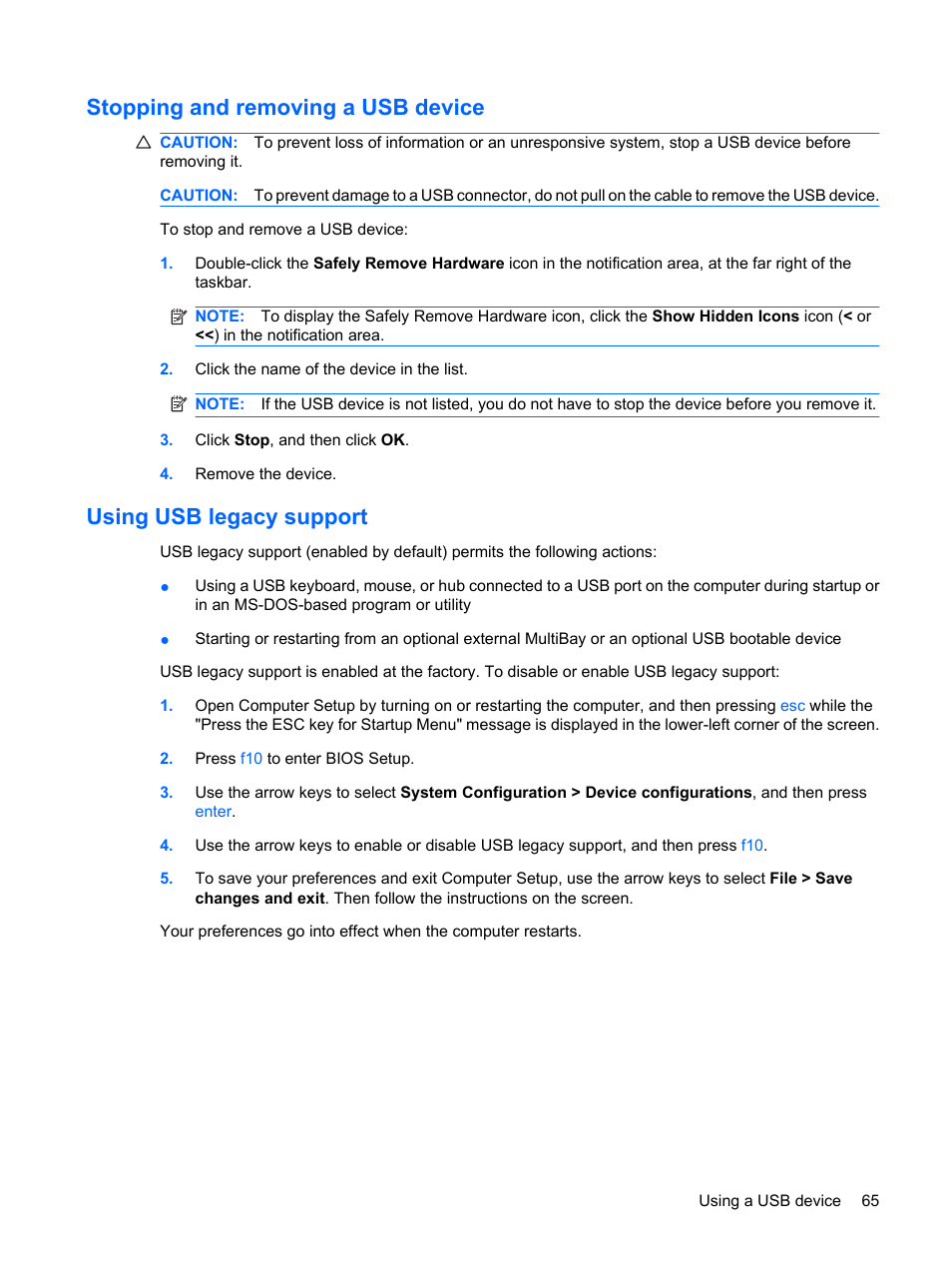 Stopping and removing a USB device

CAUTION: To prevent loss of information or an unresponsive system, stop a USB device before removing it.

CAUTION: To prevent damage to a USB connector, do not pull on the cable to remove the USB device.

To stop and remove a USB device:

1. Double-click the Safely Remove Hardware icon in the notification area, at the far right of the taskbar.

NOTE: To display the Safely Remove Hardware icon, click the Show Hidden Icons icon (< or <<) in the notification area.

2. Click the name of the device in the list.

NOTE: If the USB device is not listed, you do not have to stop the device before you remove it.

3. Click Stop, and then click OK.

4. Remove the device.

Using USB legacy support

USB legacy support (enabled by default) permits the following actions:

● Using a USB keyboard, mouse, or hub connected to a USB port on the computer during startup or in an MS-DOS-based program or utility

● Starting or restarting from an optional external MultiBay or an optional USB bootable device

USB legacy support is enabled at the factory. To disable or enable USB legacy support:

1. Open Computer Setup by turning on or restarting the computer, and then pressing esc while the "Press the ESC key for Startup Menu" message is displayed in the lower-left corner of the screen.

2. Press f10 to enter BIOS Setup.

3. Use the arrow keys to select System Configuration > Device configurations, and then press enter.

4. Use the arrow keys to enable or disable USB legacy support, and then press f10.

5. To save your preferences and exit Computer Setup, use the arrow keys to select File > Save changes and exit. Then follow the instructions on the screen.

Your preferences go into effect when the computer restarts.

Using a USB device 65